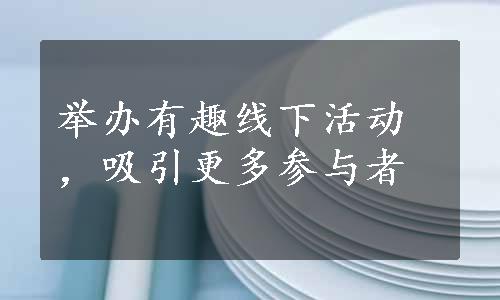 举办有趣线下活动，吸引更多参与者